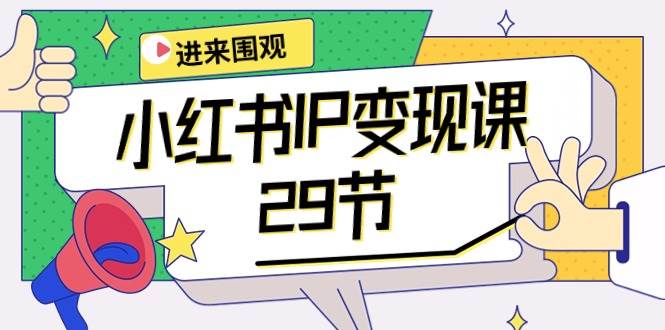 进来围观

小红书IP变现课
29节